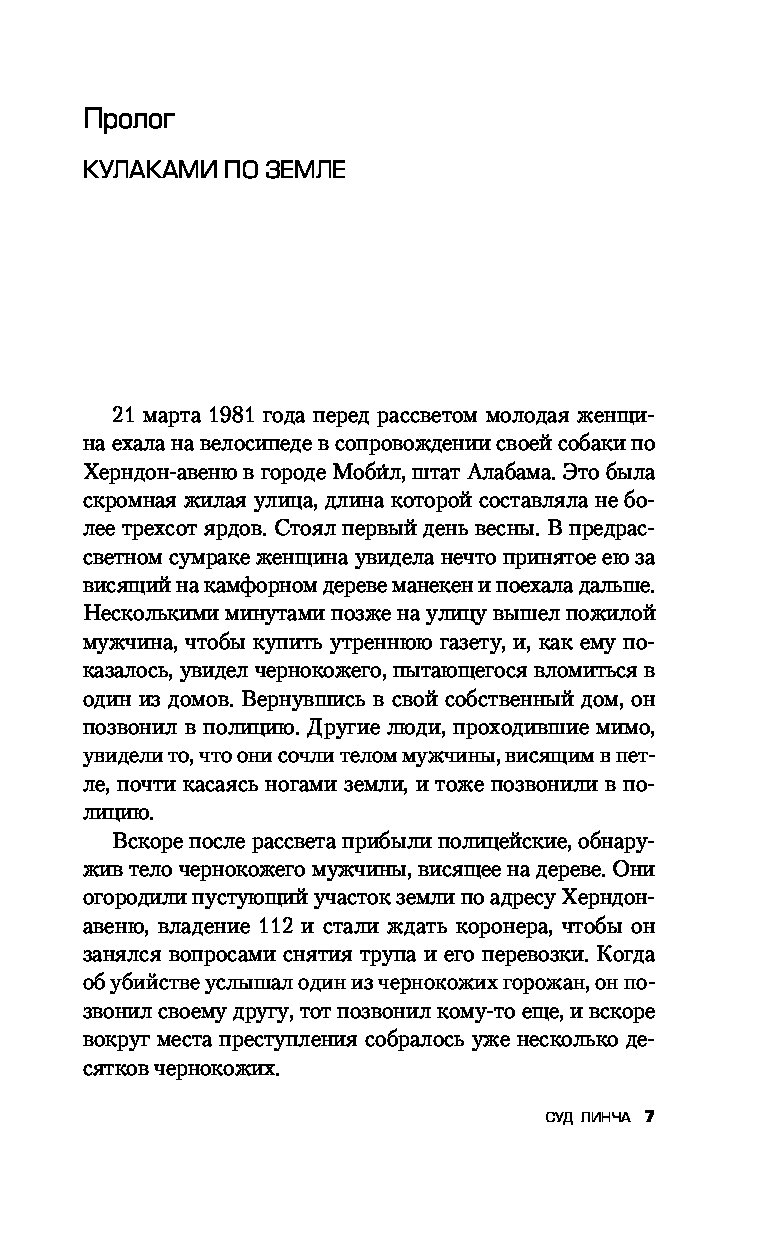 Пролог

КУЛАКАМИ ПО ЗЕМЛЕ

21 марта 1981 года перед рассветом молодая женщина ехала на велосипеде в сопровождении своей собаки по Херндон-авеню в городе Мобил, штат Алабама. Это была скромная жилая улица, длина которой составляла не более трехсот ярдов. Стоял первый день весны. В предрассветном сумраке женщина увидела нечто принятое ею за висящий на камфорном дереве манекен и поехала дальше. Несколькими минутами позже на улицу вышел пожилой мужчина, чтобы купить утреннюю газету, и, как ему показалось, увидел чернокожего, пытающегося вломиться в один из домов. Вернувшись в свой собственный дом, он позвонил в полицию. Другие люди, проходившие мимо, увидели то, что они сочли телом мужчины, висящим в петле, почти касаясь ногами земли, и тоже позвонили в полицию.

Вскоре после рассвета прибыли полицейские, обнаружив тело чернокожего мужчины, висящее на дереве. Они огородили пустующий участок земли по адресу Херндон-авеню, владение 112 и стали ждать коронера, чтобы он занялся вопросами снятия трупа и его перевозки. Когда об убийстве услышал один из чернокожих горожан, он позвонил своему другу, тот позвонил кому-то еще, и вскоре вокруг места преступления собралось уже несколько десятков чернокожих.

СУД ЛИНЧА 7